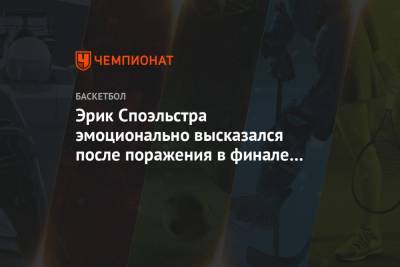 ЧЕМПИОНАТ

БАСКЕТБОЛ

Эрик Споэльстра эмоционально высказался после поражения в финале…